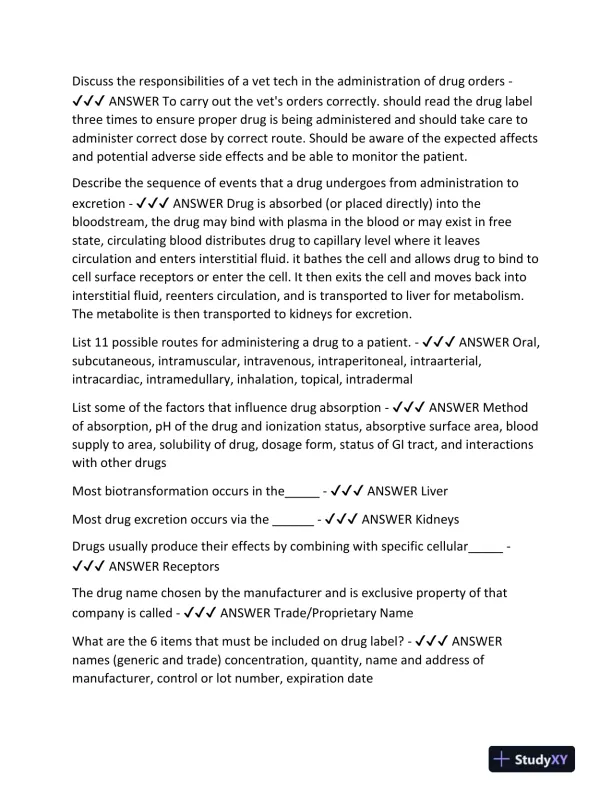 Discuss the responsibilities of a vet tech in the administration of drug orders - ✓✓✓ ANSWER To carry out the vet's orders correctly. should read the drug label three times to ensure proper drug is being administered and should take care to administer correct dose by correct route. Should be aware of the expected affects and potential adverse side effects and be able to monitor the patient.

Describe the sequence of events that a drug undergoes from administration to excretion - ✓✓✓ ANSWER Drug is absorbed (or placed directly) into the bloodstream, the drug may bind with plasma in the blood or may exist in free state, circulating blood distributes drug to capillary level where it leaves circulation and enters interstitial fluid. it bathes the cell and allows drug to bind to cell surface receptors or enter the cell. It then exits the cell and moves back into interstitial fluid, reenters circulation, and is transported to liver for metabolism. The metabolite is then transported to kidneys for excretion.

List 11 possible routes for administering a drug to a patient. - ✓✓✓ ANSWER Oral, subcutaneous, intramuscular, intravenous, intraperitoneal, intraarterial, intracardiac, intramedullary, inhalation, topical, intradermal

List some of the factors that influence drug absorption - ✓✓✓ ANSWER Method of absorption, pH of the drug and ionization status, absorptive surface area, blood supply to area, solubility of drug, dosage form, status of GI tract, and interactions with other drugs

Most biotransformation occurs in the_____ - ✓✓✓ ANSWER Liver

Most drug excretion occurs via the ______ - ✓✓✓ ANSWER Kidneys

Drugs usually produce their effects by combining with specific cellular_____ - ✓✓✓ ANSWER Receptors

The drug name chosen by the manufacturer and is exclusive property of that company is called - ✓✓✓ ANSWER Trade/Proprietary Name

What are the 6 items that must be included on drug label? - ✓✓✓ ANSWER names (generic and trade) concentration, quantity, name and address of manufacturer, control or lot number, expiration date

StudyXY